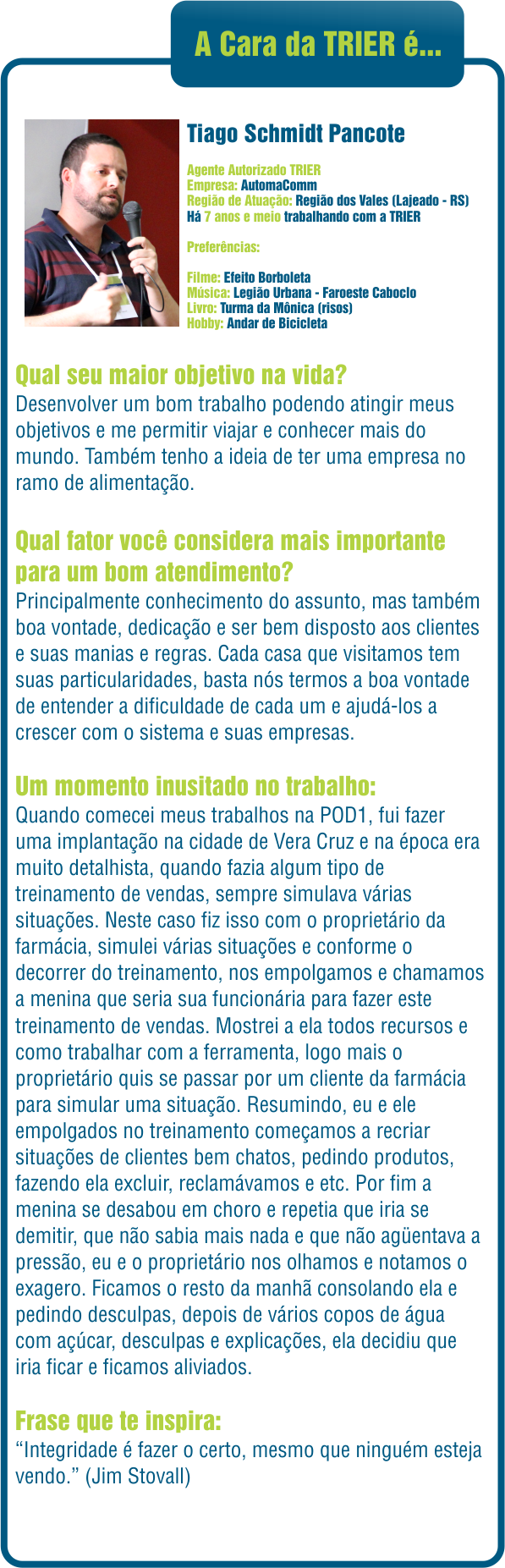 A Cara da TRIER é...

Tiago Schmidt Pancote

Agente Autorizado TRIER
Empresa: AutomaComm
Região de Atuação: Região dos Vales (Lajeado - RS)
Há 7 anos e meio trabalhando com a TRIER

Preferências:

Filme: Efeito Borboleta
Música: Legião Urbana - Faroeste Caboclo
Livro: Turma da Mônica (risos)
Hobby: Andar de Bicicleta

Qual seu maior objetivo na vida?
Desenvolver um bom trabalho podendo atingir meus objetivos e me permitir viajar e conhecer mais do mundo. Também tenho a ideia de ter uma empresa no ramo de alimentação.

Qual fator você considera mais importante para um bom atendimento?
Principalmente conhecimento do assunto, mas também boa vontade, dedicação e ser bem disposto aos clientes e suas manias e regras. Cada casa que visitamos tem suas particularidades, basta nós termos a boa vontade de entender a dificuldade de cada um e ajudá-los a crescer com o sistema e suas empresas.

Um momento inusitado no trabalho:
Quando comecei meus trabalhos na POD1, fui fazer uma implantação na cidade de Vera Cruz e na época era muito detalhista, quando fazia algum tipo de treinamento de vendas, sempre simulava várias situações. Neste caso fiz isso com o proprietário da farmácia, simulei várias situações e conforme o decorrer do treinamento, nos empolgamos e chamamos a menina que seria sua funcionária para fazer este treinamento de vendas. Mostrei a ela todos recursos e como trabalhar com a ferramenta, logo mais o proprietário quis se passar por um cliente da farmácia para simular uma situação. Resumindo, eu e ele empolgados no treinamento começamos a recriar situações de clientes bem chatos, pedindo produtos, fazendo ela excluir, reclamávamos e etc. Por fim a menina se desabou em choro e repetia que iria se demitir, que não sabia mais nada e que não agüentava a pressão, eu e o proprietário nos olhamos e notamos o exagero. Ficamos o resto da manhã consolando ela e pedindo desculpas, depois de vários copos de água com açúcar, desculpas e explicações, ela decidiu que iria ficar e ficamos aliviados.

Frase que te inspira:
“Integridade é fazer o certo, mesmo que ninguém esteja vendo.” (Jim Stovall)